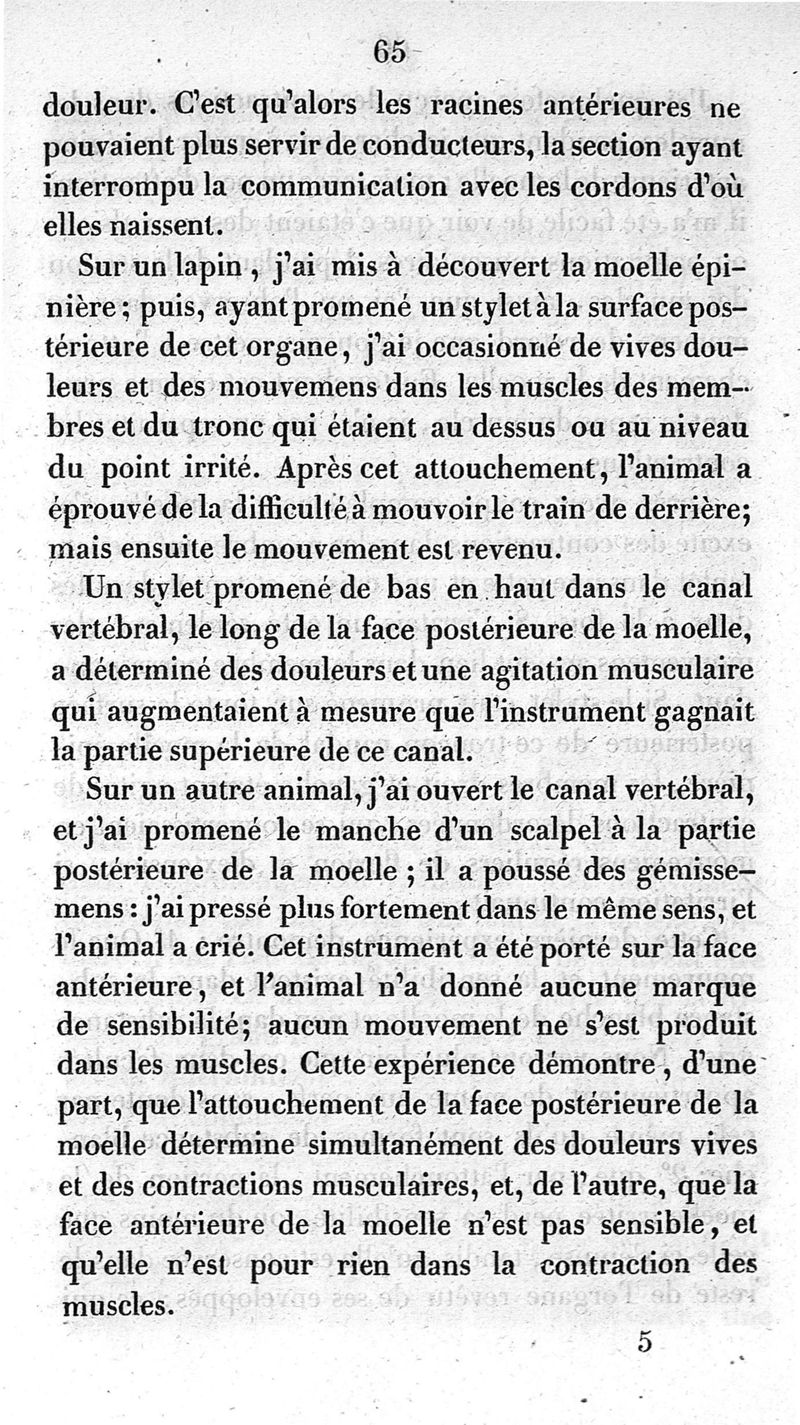 65

douleur. C'est qu'alors les racines antérieures ne pouvaient plus servir de conducteurs, la section ayant interrompu la communication avec les cordons d'où elles naissent.

Sur un lapin, j'ai mis à découvert la moelle épinière; puis, ayant promené un stylet à la surface postérieure de cet organe, j'ai occasionné de vives douleurs et des mouvemens dans les muscles des membres et du tronc qui étaient au dessus ou au niveau du point irrité. Après cet attouchement, l'animal a éprouvé de la difficulté à mouvoir le train de derrière; mais ensuite le mouvement est revenu.

Un stylet promené de bas en haut dans le canal vertébral, le long de la face postérieure de la moelle, a déterminé des douleurs et une agitation musculaire qui augmentaient à mesure que l'instrument gagnait la partie supérieure de ce canal.

Sur un autre animal, j'ai ouvert le canal vertébral, et j'ai promené le manche d'un scalpel à la partie postérieure de la moelle; il a poussé des gémissemens: j'ai pressé plus fortement dans le même sens, et l'animal a crié. Cet instrument a été porté sur la face antérieure, et l'animal n'a donné aucune marque de sensibilité; aucun mouvement ne s'est produit dans les muscles. Cette expérience démontre, d'une part, que l'attouchement de la face postérieure de la moelle détermine simultanément des douleurs vives et des contractions musculaires, et, de l'autre, que la face antérieure de la moelle n'est pas sensible, et qu'elle n'est pour rien dans la contraction des muscles.

5